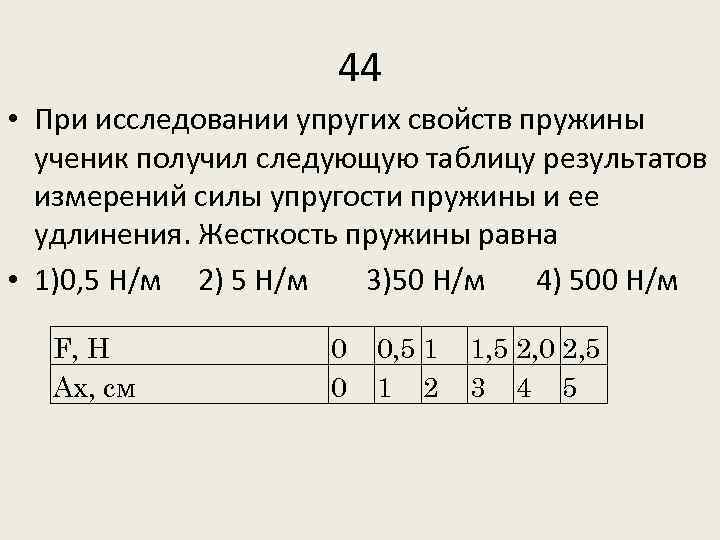 44

• При исследовании упругих свойств пружины ученик получил следующую таблицу результатов измерений силы упругости пружины и ее удлинения. Жесткость пружины равна

• 1)0,5 Н/м 2) 5 Н/м 3)50 Н/м 4) 500 Н/м

| F, Н | 0 | 0,5 | 1 | 1,5 | 2,0 | 2,5 |
|---|---|---|---|---|---|---|
| Ах, см | 0 | 1 | 2 | 3 | 4 | 5 |